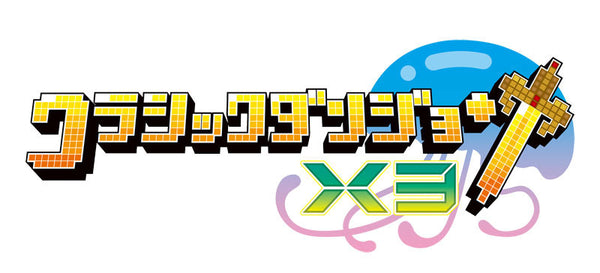 クラシックダンジョン
X3